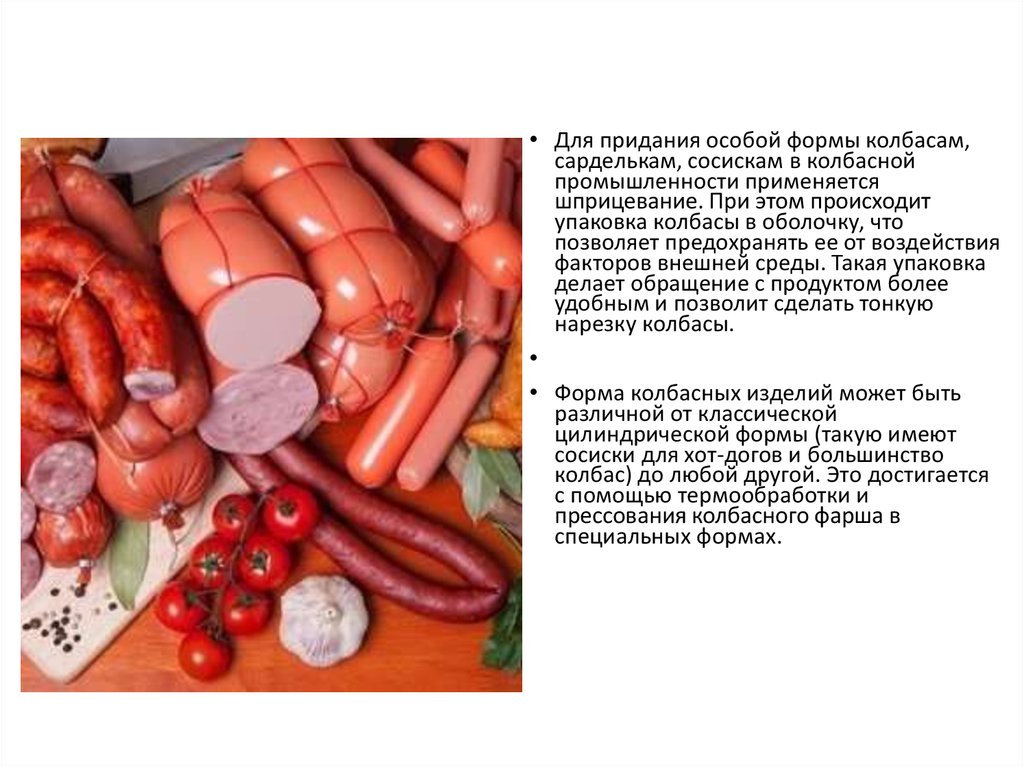 • Для придания особой формы колбасам, сарделькам, сосискам в колбасной промышленности применяется шприцевание. При этом происходит упаковка колбасы в оболочку, что позволяет предохранять ее от воздействия факторов внешней среды. Такая упаковка делает обращение с продуктом более удобным и позволит сделать тонкую нарезку колбасы.

•

• Форма колбасных изделий может быть различной от классической цилиндрической формы (такую имеют сосиски для хот-догов и большинство колбас) до любой другой. Это достигается с помощью термообработки и прессования колбасного фарша в специальных формах.